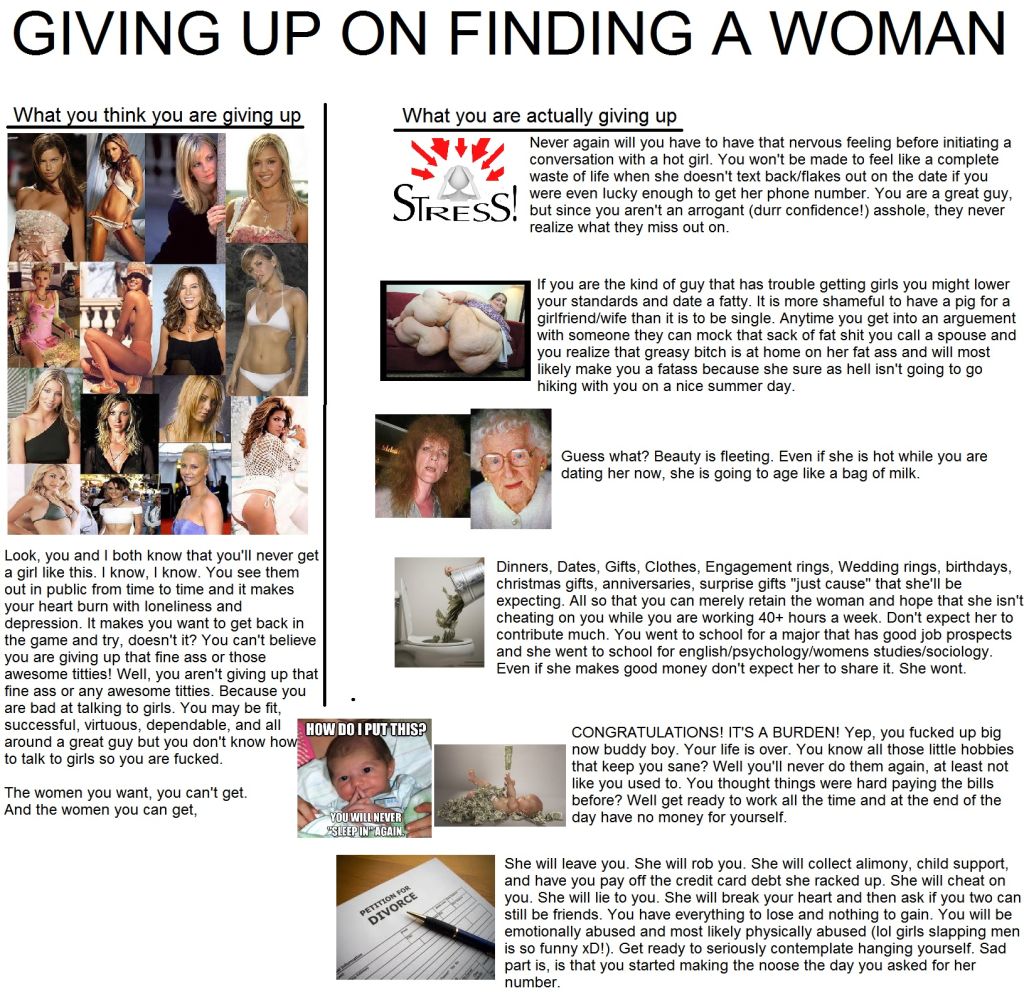 GIVING UP ON FINDING A WOMAN

What you think you are giving up

Look, you and I both know that you'll never get a girl like this. I know, I know. You see them out in public from time to time and it makes your heart burn with loneliness and depression. It makes you want to get back in the game and try, doesn't it? You can't believe you are giving up that fine ass or those awesome titties! Well, you aren't giving up that fine ass or any awesome titties. Because you are bad at talking to girls. You may be fit, successful, virtuous, dependable, and all around a great guy but you don't know how to talk to girls so you are fucked.

The women you want, you can't get.
And the women you can get,

What you are actually giving up

STRESS!

Never again will you have to have that nervous feeling before initiating a conversation with a hot girl. You won't be made to feel like a complete waste of life when she doesn't text back/flakes out on the date if you were even lucky enough to get her phone number. You are a great guy, but since you aren't an arrogant (durr confidence!) asshole, they never realize what they miss out on.

If you are the kind of guy that has trouble getting girls you might lower your standards and date a fatty. It is more shameful to have a pig for a girlfriend/wife than it is to be single. Anytime you get into an arguement with someone they can mock that sack of fat shit you call a spouse and you realize that greasy bitch is at home on her fat ass and will most likely make you a fatass because she sure as hell isn't going to go hiking with you on a nice summer day.

Guess what? Beauty is fleeting. Even if she is hot while you are dating her now, she is going to age like a bag of milk.

Dinners, Dates, Gifts, Clothes, Engagement rings, Wedding rings, birthdays, christmas gifts, anniversaries, surprise gifts "just cause" that she'll be expecting. All so that you can merely retain the woman and hope that she isn't cheating on you while you are working 40+ hours a week. Don't expect her to contribute much. You went to school for a major that has good job prospects and she went to school for english/psychology/womens studies/sociology. Even if she makes good money don't expect her to share it. She wont.

HOW DO I PUT THIS?
YOU WILL NEVER "SLEEP IN" AGAIN.

CONGRATULATIONS! IT'S A BURDEN! Yep, you fucked up big now buddy boy. Your life is over. You know all those little hobbies that keep you sane? Well you'll never do them again, at least not like you used to. You thought things were hard paying the bills before? Well get ready to work all the time and at the end of the day have no money for yourself.

PETITION FOR DIVORCE

She will leave you. She will rob you. She will collect alimony, child support, and have you pay off the credit card debt she racked up. She will cheat on you. She will lie to you. She will break your heart and then ask if you two can still be friends. You have everything to lose and nothing to gain. You will be emotionally abused and most likely physically abused (lol girls slapping men is so funny xD!). Get ready to seriously contemplate hanging yourself. Sad part is, is that you started making the noose the day you asked for her number.